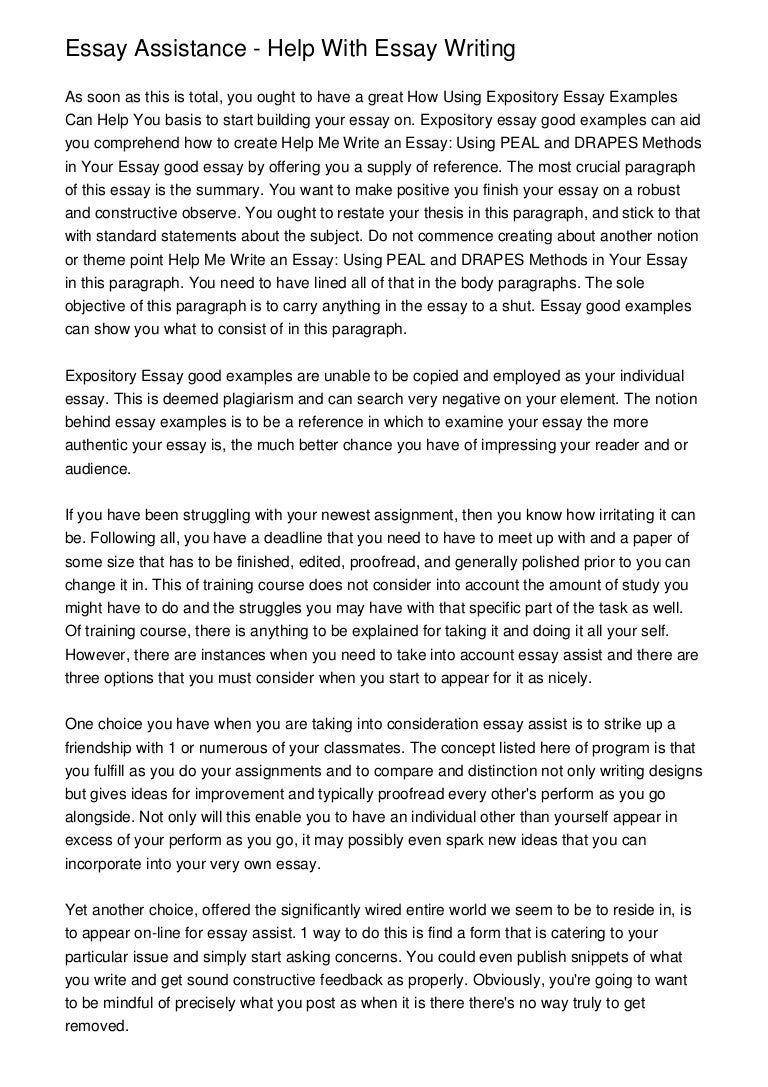 Essay Assistance - Help With Essay Writing

As soon as this is total, you ought to have a great How Using Expository Essay Examples Can Help You basis to start building your essay on. Expository essay good examples can aid you comprehend how to create Help Me Write an Essay: Using PEAL and DRAPES Methods in Your Essay good essay by offering you a supply of reference. The most crucial paragraph of this essay is the summary. You want to make positive you finish your essay on a robust and constructive observe. You ought to restate your thesis in this paragraph, and stick to that with standard statements about the subject. Do not commence creating about another notion or theme point Help Me Write an Essay: Using PEAL and DRAPES Methods in Your Essay in this paragraph. You need to have lined all of that in the body paragraphs. The sole objective of this paragraph is to carry anything in the essay to a shut. Essay good examples can show you what to consist of in this paragraph.

Expository Essay good examples are unable to be copied and employed as your individual essay. This is deemed plagiarism and can search very negative on your element. The notion behind essay examples is to be a reference in which to examine your essay the more authentic your essay is, the much better chance you have of impressing your reader and or audience.

If you have been struggling with your newest assignment, then you know how irritating it can be. Following all, you have a deadline that you need to have to meet up with and a paper of some size that has to be finished, edited, proofread, and generally polished prior to you can change it in. This of training course does not consider into account the amount of study you might have to do and the struggles you may have with that specific part of the task as well. Of training course, there is anything to be explained for taking it and doing it all your self. However, there are instances when you need to take into account essay assist and there are three options that you must consider when you start to appear for it as nicely.

One choice you have when you are taking into consideration essay assist is to strike up a friendship with 1 or numerous of your classmates. The concept listed here of program is that you fulfill as you do your assignments and to compare and distinction not only writing designs but gives ideas for improvement and typically proofread every other's perform as you go alongside. Not only will this enable you to have an individual other than yourself appear in excess of your perform as you go, it may possibly even spark new ideas that you can incorporate into your very own essay.

Yet another choice, offered the significantly wired entire world we seem to be to reside in, is to appear on-line for essay assist. 1 way to do this is find a form that is catering to your particular issue and simply start asking concerns. You could even publish snippets of what you write and get sound constructive feedback as properly. Obviously, you're going to want to be mindful of precisely what you post as when it is there there's no way truly to get removed.